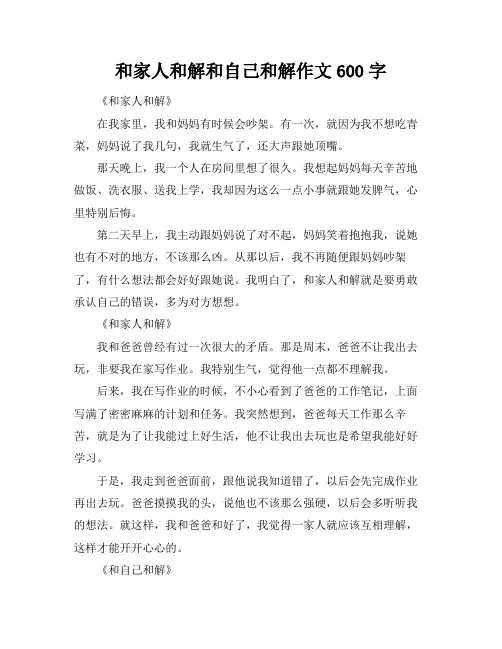 和家人和解和自己和解作文 600 字

《和家人和解》

在我家里，我和妈妈有时候会吵架。有一次，就因为我不想吃青菜，妈妈说了我几句，我就生气了，还大声跟她顶嘴。

那天晚上，我一个人在房间里想了很久。我想起妈妈每天辛苦地做饭、洗衣服、送我上学，我却因为这么一点小事就跟她发脾气，心里特别后悔。

第二天早上，我主动跟妈妈说了对不起，妈妈笑着抱抱我，说她也有不对的地方，不该那么凶。从那以后，我不再随便跟妈妈吵架了，有什么想法都会好好跟她说。我明白了，和家人和解就是要勇敢承认自己的错误，多为对方想想。

《和家人和解》

我和爸爸曾经有过一次很大的矛盾。那是周末，爸爸不让我出去玩，非要我在家写作业。我特别生气，觉得他一点都不理解我。

后来，我在写作业的时候，不小心看到了爸爸的工作笔记，上面写满了密密麻麻的计划和任务。我突然想到，爸爸每天工作那么辛苦，就是为了让我能过上好生活，他不让我出去玩也是希望我能好好学习。

于是，我走到爸爸面前，跟他说我知道错了，以后会先完成作业再出去玩。爸爸摸摸我的头，说他也不该那么强硬，以后会多听听我的想法。就这样，我和爸爸和好了，我觉得一家人就应该互相理解，这样才能开开心心的。

《和自己和解》